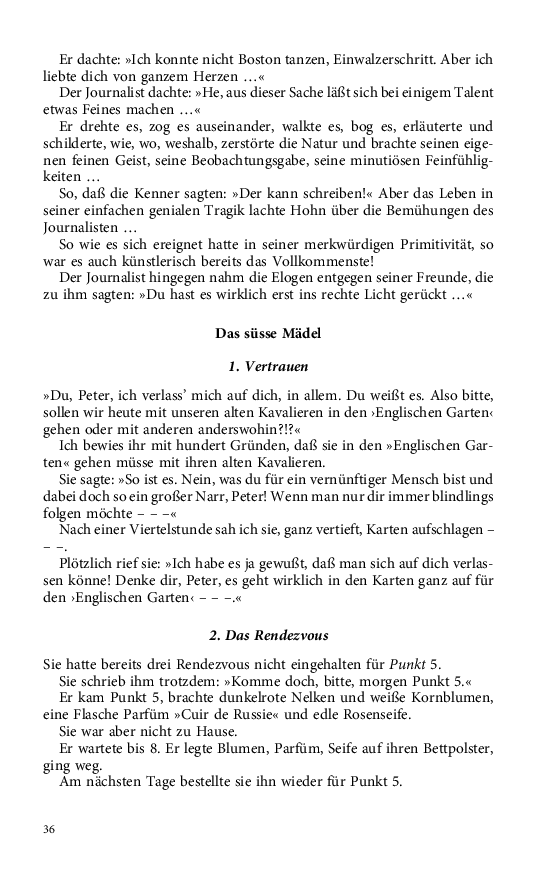 Er dachte: »Ich konnte nicht Boston tanzen, Einwalzerschritt. Aber ich liebte dich von ganzem Herzen …«

Der Journalist dachte: »He, aus dieser Sache läßt sich bei einigem Talent etwas Feines machen …«

Er drehte es, zog es auseinander, walkte es, bog es, erläuterte und schilderte, wie, wo, weshalb, zerstörte die Natur und brachte seinen eigenen feinen Geist, seine Beobachtungsgabe, seine minutiösen Feinfühligkeiten …

So, daß die Kenner sagten: »Der kann schreiben!« Aber das Leben in seiner einfachen genialen Tragik lachte Hohn über die Bemühungen des Journalisten …

So wie es sich ereignet hatte in seiner merkwürdigen Primitivität, so war es auch künstlerisch bereits das Vollkommenste!

Der Journalist hingegen nahm die Elogen entgegen seiner Freunde, die zu ihm sagten: »Du hast es wirklich erst ins rechte Licht gerückt …«

Das süsse Mädel

1. Vertrauen

»Du, Peter, ich verlass' mich auf dich, in allem. Du weißt es. Also bitte, sollen wir heute mit unseren alten Kavalieren in den ›Englischen Garten‹ gehen oder mit anderen anderswohin?!?«

Ich bewies ihr mit hundert Gründen, daß sie in den »Englischen Garten« gehen müsse mit ihren alten Kavalieren.

Sie sagte: »So ist es. Nein, was du für ein vernünftiger Mensch bist und dabei doch so ein großer Narr, Peter! Wenn man nur dir immer blindlings folgen möchte – – –«

Nach einer Viertelstunde sah ich sie, ganz vertieft, Karten aufschlagen – – –.

Plötzlich rief sie: »Ich habe es ja gewußt, daß man sich auf dich verlassen könne! Denke dir, Peter, es geht wirklich in den Karten ganz auf für den ›Englischen Garten‹ – – –.«

2. Das Rendezvous

Sie hatte bereits drei Rendezvous nicht eingehalten für Punkt 5.

Sie schrieb ihm trotzdem: »Komme doch, bitte, morgen Punkt 5.«

Er kam Punkt 5, brachte dunkelrote Nelken und weiße Kornblumen, eine Flasche Parfüm »Cuir de Russie« und edle Rosenseife.

Sie war aber nicht zu Hause.

Er wartete bis 8. Er legte Blumen, Parfüm, Seife auf ihren Bettpolster, ging weg.

Am nächsten Tage bestellte sie ihn wieder für Punkt 5.

36